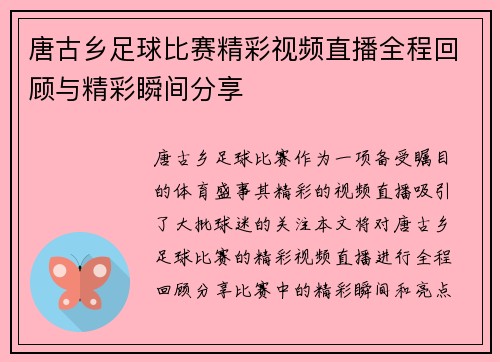 唐古乡足球比赛精彩视频直播全程回顾与精彩瞬间分享

唐古乡足球比赛作为一项备受瞩目的体育盛事其精彩的视频直播吸引了大批球迷的关注本文将对唐古乡足球比赛的精彩视频直播进行全程回顾分享比赛中的精彩瞬间和亮点